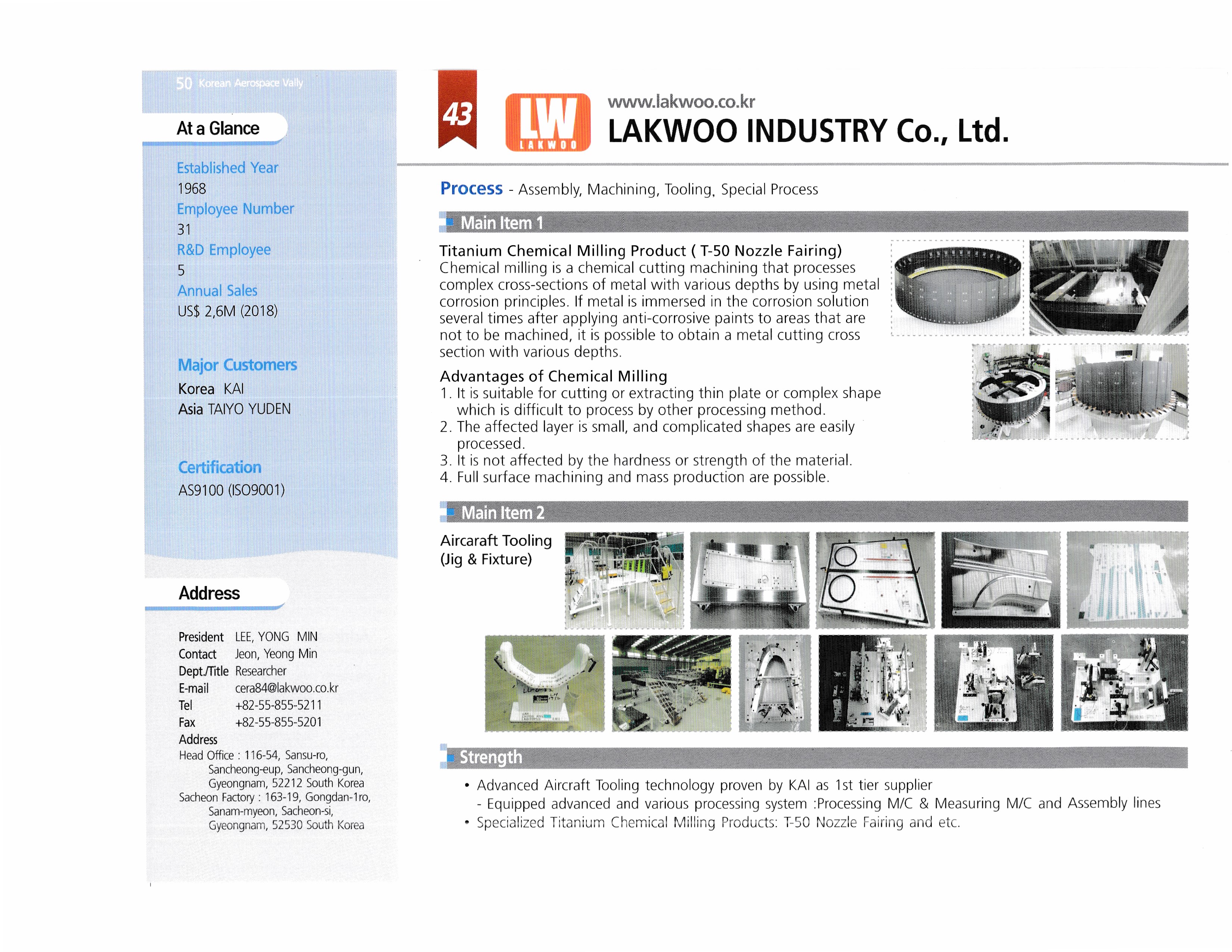 50 Korean Aerospace Vally

At a Glance

Established Year
1968
Employee Number
31
R&D Employee
5
Annual Sales
US$ 2,6M (2018)

Major Customers
Korea KAI
Asia TAIYO YUDEN

Certification
AS9100 (ISO9001)

Address

President LEE, YONG MIN
Contact Jeon, Yeong Min
Dept./Title Researcher
E-mail cera84@lakwoo.co.kr
Tel +82-55-855-5211
Fax +82-55-855-5201
Address
Head Office : 116-54, Sansu-ro, Sancheong-eup, Sancheong-gun, Gyeongnam, 52212 South Korea
Sacheon Factory : 163-19, Gongdan-1ro, Sanam-myeon, Sacheon-si, Gyeongnam, 52530 South Korea

43

LW LAKWOO

www.lakwoo.co.kr
LAKWOO INDUSTRY Co., Ltd.

Process - Assembly, Machining, Tooling, Special Process

Main Item 1

Titanium Chemical Milling Product ( T-50 Nozzle Fairing)
Chemical milling is a chemical cutting machining that processes complex cross-sections of metal with various depths by using metal corrosion principles. If metal is immersed in the corrosion solution several times after applying anti-corrosive paints to areas that are not to be machined, it is possible to obtain a metal cutting cross section with various depths.

Advantages of Chemical Milling
1. It is suitable for cutting or extracting thin plate or complex shape which is difficult to process by other processing method.
2. The affected layer is small, and complicated shapes are easily processed.
3. It is not affected by the hardness or strength of the material.
4. Full surface machining and mass production are possible.

Main Item 2

Aircaraft Tooling (Jig & Fixture)

Strength

• Advanced Aircraft Tooling technology proven by KAI as 1st tier supplier
- Equipped advanced and various processing system :Processing M/C & Measuring M/C and Assembly lines
• Specialized Titanium Chemical Milling Products: T-50 Nozzle Fairing and etc.